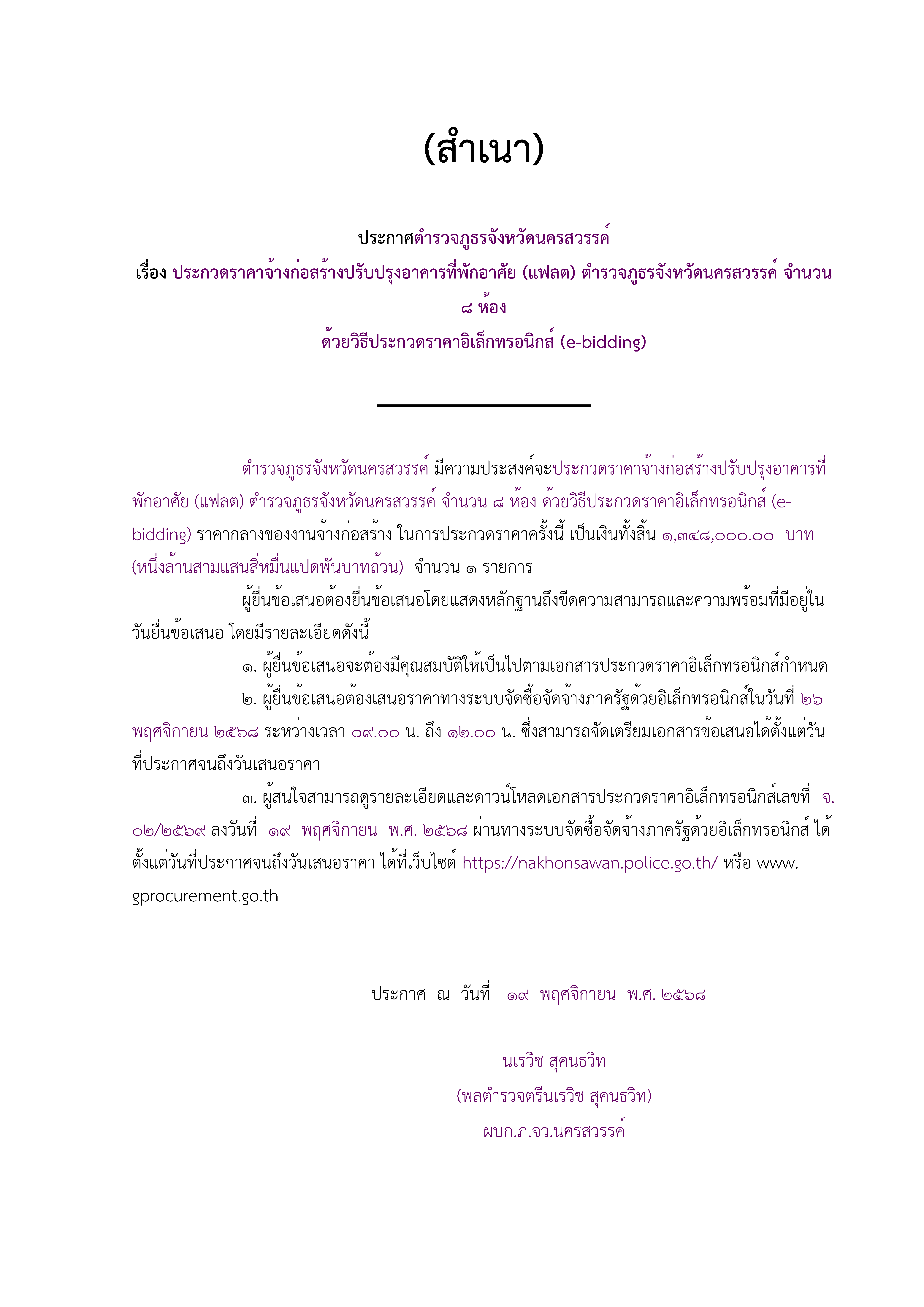 (สำเนา)

ประกาศตำรวจภูธรจังหวัดนครสวรรค์
เรื่อง ประกวดราคาจ้างก่อสร้างปรับปรุงอาคารที่พักอาศัย (แฟลต) ตำรวจภูธรจังหวัดนครสวรรค์ จำนวน ๘ ห้อง
ด้วยวิธีประกวดราคาอิเล็กทรอนิกส์ (e-bidding)

ตำรวจภูธรจังหวัดนครสวรรค์ มีความประสงค์จะประกวดราคาจ้างก่อสร้างปรับปรุงอาคารที่พักอาศัย (แฟลต) ตำรวจภูธรจังหวัดนครสวรรค์ จำนวน ๘ ห้อง ด้วยวิธีประกวดราคาอิเล็กทรอนิกส์ (e-bidding) ราคากลางของงานจ้างก่อสร้าง ในการประกวดราคาครั้งนี้ เป็นเงินทั้งสิ้น ๑,๓๔๘,๐๐๐.๐๐ บาท (หนึ่งล้านสามแสนสี่หมื่นแปดพันบาทถ้วน) จำนวน ๑ รายการ

ผู้ยื่นข้อเสนอต้องยื่นข้อเสนอโดยแสดงหลักฐานถึงขีดความสามารถและความพร้อมที่มีอยู่ในวันยื่นข้อเสนอ โดยมีรายละเอียดดังนี้

๑. ผู้ยื่นข้อเสนอจะต้องมีคุณสมบัติให้เป็นไปตามเอกสารประกวดราคาอิเล็กทรอนิกส์กำหนด

๒. ผู้ยื่นข้อเสนอต้องเสนอราคาทางระบบจัดซื้อจัดจ้างภาครัฐด้วยอิเล็กทรอนิกส์ในวันที่ ๒๖ พฤศจิกายน ๒๕๖๘ ระหว่างเวลา ๐๙.๐๐ น. ถึง ๑๒.๐๐ น. ซึ่งสามารถจัดเตรียมเอกสารข้อเสนอได้ตั้งแต่วันที่ประกาศจนถึงวันเสนอราคา

๓. ผู้สนใจสามารถดูรายละเอียดและดาวน์โหลดเอกสารประกวดราคาอิเล็กทรอนิกส์เลขที่ จ. ๐๒/๒๕๖๙ ลงวันที่ ๑๙ พฤศจิกายน พ.ศ. ๒๕๖๘ ผ่านทางระบบจัดซื้อจัดจ้างภาครัฐด้วยอิเล็กทรอนิกส์ ได้ตั้งแต่วันที่ประกาศจนถึงวันเสนอราคา ได้ที่เว็บไซต์ https://nakhonsawan.police.go.th/ หรือ www.gprocurement.go.th

ประกาศ ณ วันที่ ๑๙ พฤศจิกายน พ.ศ. ๒๕๖๘

นเรวิช สุคนธวิท
(พลตำรวจตรีนเรวิช สุคนธวิท)
ผบก.ภ.จว.นครสวรรค์